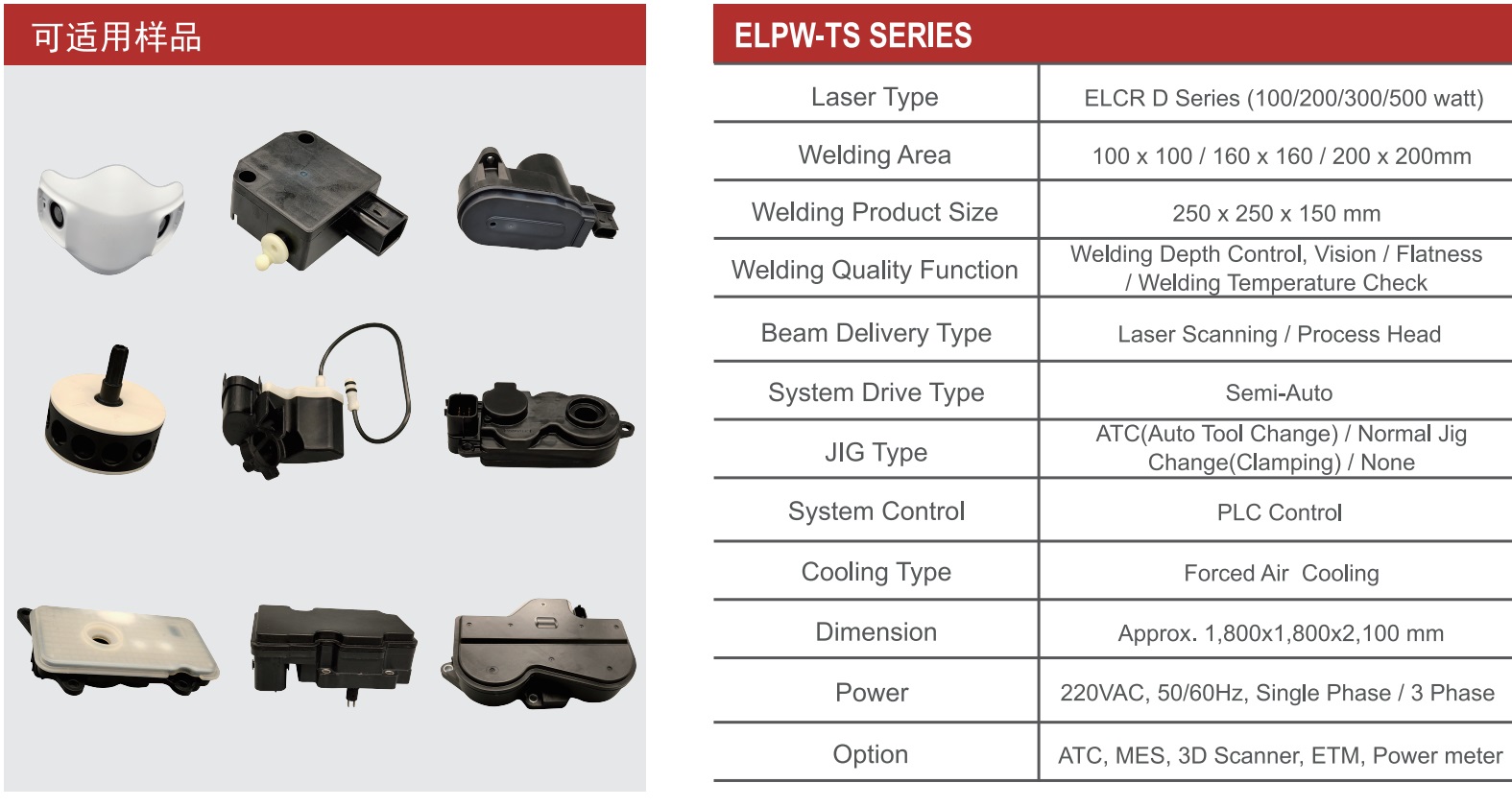 可适用样品

ELPW-TS SERIES

| Laser Type | ELCR D Series (100/200/300/500 watt) |
|---|---|
| Welding Area | 100 x 100 / 160 x 160 / 200 x 200mm |
| Welding Product Size | 250 x 250 x 150 mm |
| Welding Quality Function | Welding Depth Control, Vision / Flatness / Welding Temperature Check |
| Beam Delivery Type | Laser Scanning / Process Head |
| System Drive Type | Semi-Auto |
| JIG Type | ATC(Auto Tool Change) / Normal Jig Change(Clamping) / None |
| System Control | PLC Control |
| Cooling Type | Forced Air Cooling |
| Dimension | Approx. 1,800x1,800x2,100 mm |
| Power | 220VAC, 50/60Hz, Single Phase / 3 Phase |
| Option | ATC, MES, 3D Scanner, ETM, Power meter |